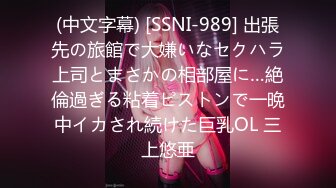 (中文字幕) [SSNI-989] 出張先の旅館で大嫌いなセクハラ上司とまさかの相部屋に…絶倫過ぎる粘着ピストンで一晩中イカされ続けた巨乳OL 三上悠亜